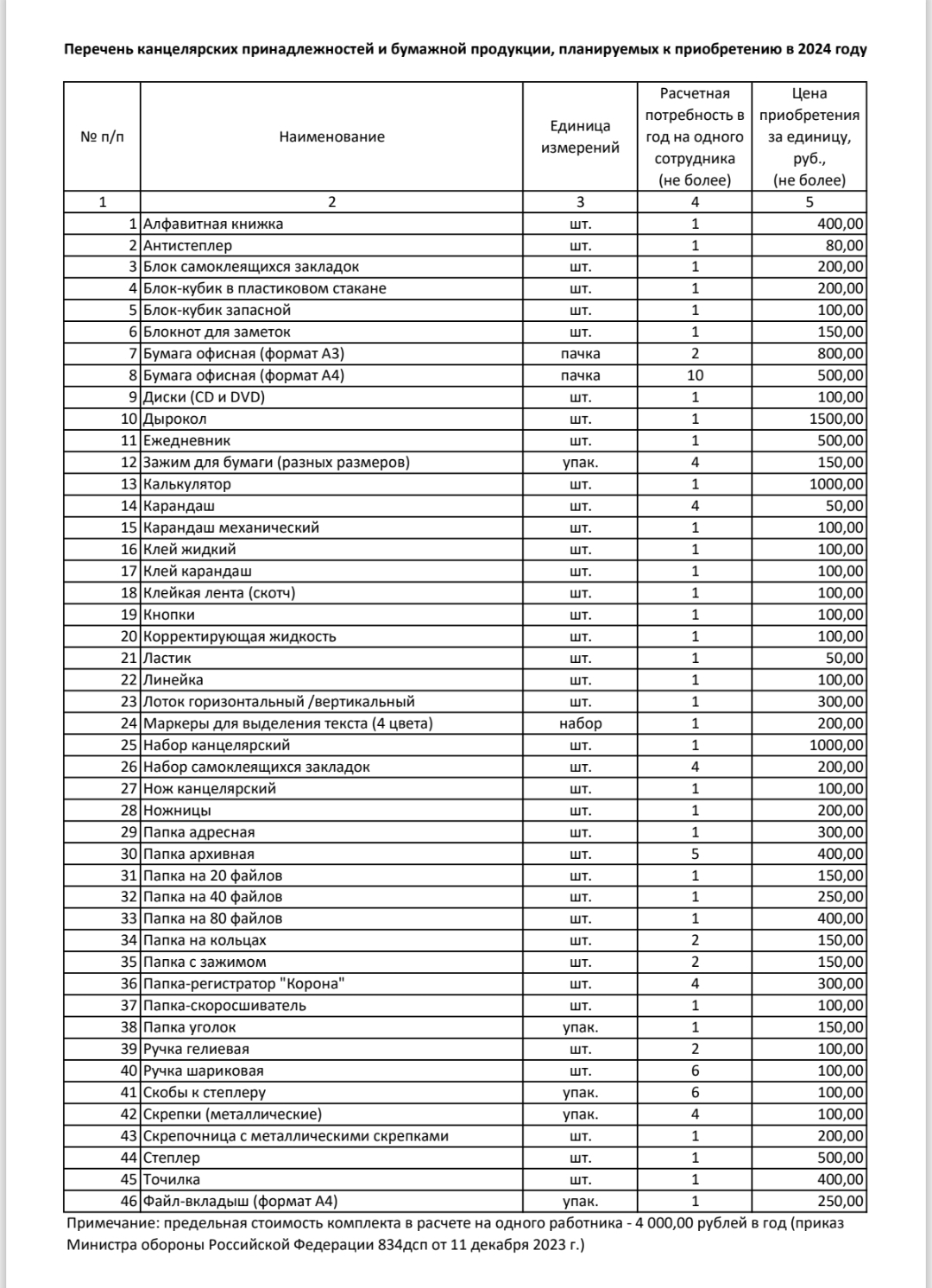 Перечень канцелярских принадлежностей и бумажной продукции, планируемых к приобретению в 2024 году

| № п/п | Наименование | Единица измерений | Расчетная потребность в год на одного сотрудника (не более) | Цена приобретения за единицу, руб., (не более) |
|---|---|---|---|---|
| 1 | 2 | 3 | 4 | 5 |
| 1 | Алфавитная книжка | шт. | 1 | 400,00 |
| 2 | Антистеплер | шт. | 1 | 80,00 |
| 3 | Блок самоклеящихся закладок | шт. | 1 | 200,00 |
| 4 | Блок-кубик в пластиковом стакане | шт. | 1 | 200,00 |
| 5 | Блок-кубик запасной | шт. | 1 | 100,00 |
| 6 | Блокнот для заметок | шт. | 1 | 150,00 |
| 7 | Бумага офисная (формат А3) | пачка | 2 | 800,00 |
| 8 | Бумага офисная (формат А4) | пачка | 10 | 500,00 |
| 9 | Диски (CD и DVD) | шт. | 1 | 100,00 |
| 10 | Дырокол | шт. | 1 | 1500,00 |
| 11 | Ежедневник | шт. | 1 | 500,00 |
| 12 | Зажим для бумаги (разных размеров) | упак. | 4 | 150,00 |
| 13 | Калькулятор | шт. | 1 | 1000,00 |
| 14 | Карандаш | шт. | 4 | 50,00 |
| 15 | Карандаш механический | шт. | 1 | 100,00 |
| 16 | Клей жидкий | шт. | 1 | 100,00 |
| 17 | Клей карандаш | шт. | 1 | 100,00 |
| 18 | Клейкая лента (скотч) | шт. | 1 | 100,00 |
| 19 | Кнопки | шт. | 1 | 100,00 |
| 20 | Корректирующая жидкость | шт. | 1 | 100,00 |
| 21 | Ластик | шт. | 1 | 50,00 |
| 22 | Линейка | шт. | 1 | 100,00 |
| 23 | Лоток горизонтальный /вертикальный | шт. | 1 | 300,00 |
| 24 | Маркеры для выделения текста (4 цвета) | набор | 1 | 200,00 |
| 25 | Набор канцелярский | шт. | 1 | 1000,00 |
| 26 | Набор самоклеящихся закладок | шт. | 4 | 200,00 |
| 27 | Нож канцелярский | шт. | 1 | 100,00 |
| 28 | Ножницы | шт. | 1 | 200,00 |
| 29 | Папка адресная | шт. | 1 | 300,00 |
| 30 | Папка архивная | шт. | 5 | 400,00 |
| 31 | Папка на 20 файлов | шт. | 1 | 150,00 |
| 32 | Папка на 40 файлов | шт. | 1 | 250,00 |
| 33 | Папка на 80 файлов | шт. | 1 | 400,00 |
| 34 | Папка на кольцах | шт. | 2 | 150,00 |
| 35 | Папка с зажимом | шт. | 2 | 150,00 |
| 36 | Папка-регистратор "Корона" | шт. | 4 | 300,00 |
| 37 | Папка-скоросшиватель | шт. | 1 | 100,00 |
| 38 | Папка уголок | упак. | 1 | 150,00 |
| 39 | Ручка гелиевая | шт. | 2 | 100,00 |
| 40 | Ручка шариковая | шт. | 6 | 100,00 |
| 41 | Скобы к степлеру | упак. | 6 | 100,00 |
| 42 | Скрепки (металлические) | упак. | 4 | 100,00 |
| 43 | Скрепочница с металлическими скрепками | шт. | 1 | 200,00 |
| 44 | Степлер | шт. | 1 | 500,00 |
| 45 | Точилка | шт. | 1 | 400,00 |
| 46 | Файл-вкладыш (формат А4) | упак. | 1 | 250,00 |

Примечание: предельная стоимость комплекта в расчете на одного работника - 4 000,00 рублей в год (приказ Министра обороны Российской Федерации 834дсп от 11 декабря 2023 г.)